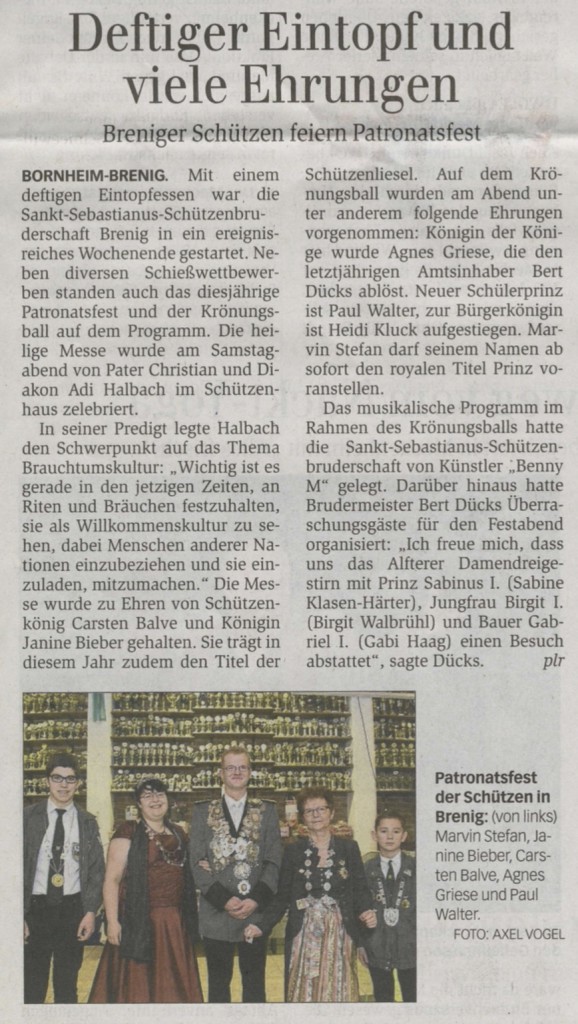 Deftiger Eintopf und viele Ehrungen

Breniger Schützen feiern Patronatsfest

BORNHEIM-BRENIG. Mit einem deftigen Eintopfessen war die Sankt-Sebastianus-Schützenbruderschaft Brenig in ein ereignisreiches Wochenende gestartet. Neben diversen Schießwettbewerben standen auch das diesjährige Patronatsfest und der Krönungsball auf dem Programm. Die heilige Messe wurde am Samstagabend von Pater Christian und Diakon Adi Halbach im Schützenhaus zelebriert.

In seiner Predigt legte Halbach den Schwerpunkt auf das Thema Brauchtumskultur: „Wichtig ist es gerade in den jetzigen Zeiten, an Riten und Bräuchen festzuhalten, sie als Willkommenskultur zu sehen, dabei Menschen anderer Nationen einzubeziehen und sie einzuladen, mitzumachen." Die Messe wurde zu Ehren von Schützenkönig Carsten Balve und Königin Janine Bieber gehalten. Sie trägt in diesem Jahr zudem den Titel der Schützenliesel. Auf dem Krönungsball wurden am Abend unter anderem folgende Ehrungen vorgenommen: Königin der Könige wurde Agnes Griese, die den letztjährigen Amtsinhaber Bert Dücks ablöst. Neuer Schülerprinz ist Paul Walter, zur Bürgerkönigin ist Heidi Kluck aufgestiegen. Marvin Stefan darf seinem Namen ab sofort den royalen Titel Prinz voranstellen.

Das musikalische Programm im Rahmen des Krönungsballs hatte die Sankt-Sebastianus-Schützenbruderschaft von Künstler „Benny M" gelegt. Darüber hinaus hatte Brudermeister Bert Dücks Überraschungsgäste für den Festabend organisiert: „Ich freue mich, dass uns das Alfterer Damendreigestirn mit Prinz Sabinus I. (Sabine Klasen-Härter), Jungfrau Birgit I. (Birgit Walbrühl) und Bauer Gabriel I. (Gabi Haag) einen Besuch abstattet", sagte Dücks. plr

Patronatsfest der Schützen in Brenig: (von links) Marvin Stefan, Janine Bieber, Carsten Balve, Agnes Griese und Paul Walter.
FOTO: AXEL VOGEL